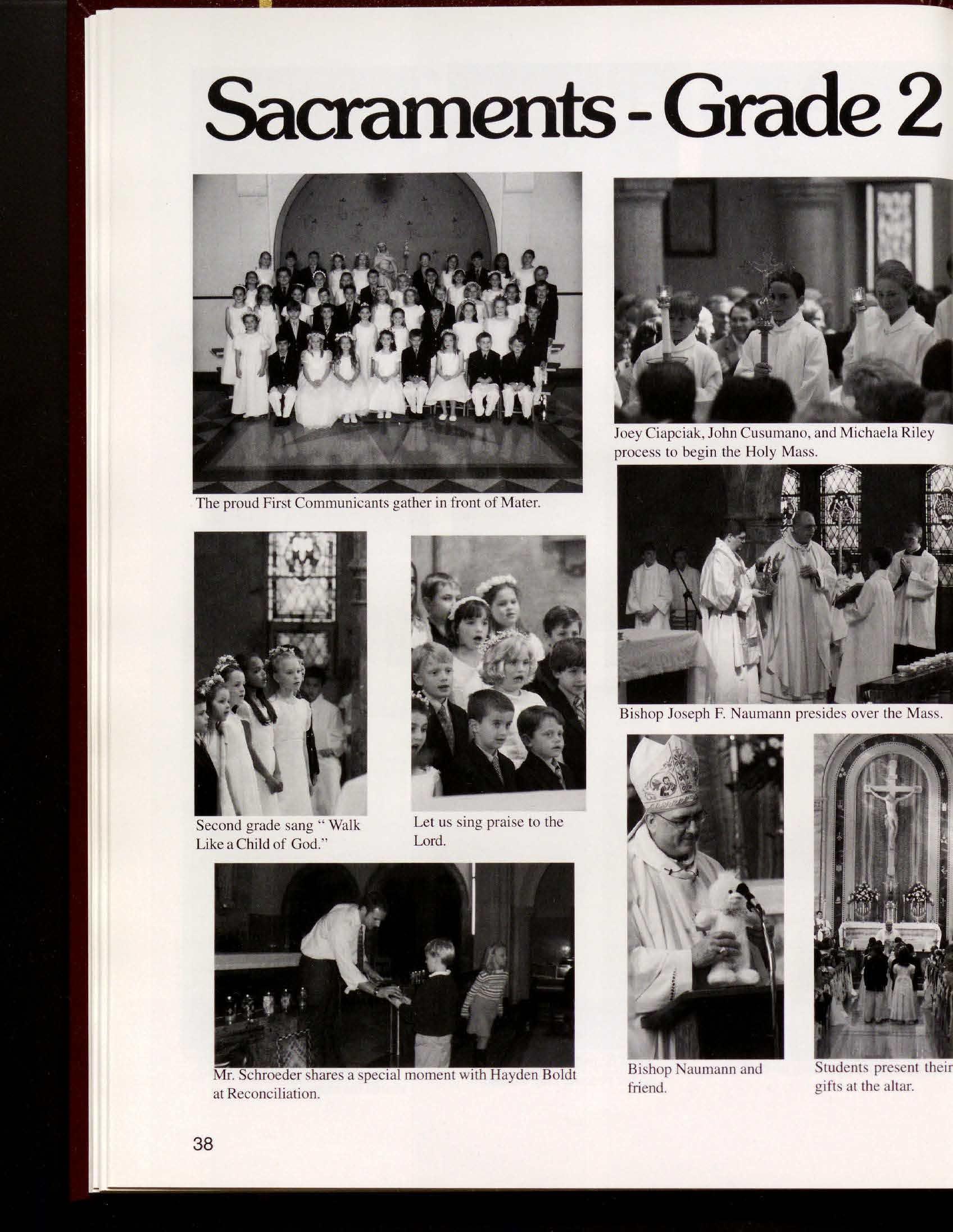 Sacraments - Grade 2

The proud First Communicants gather in front of Mater.

Joey Ciapciak, John Cusumano, and Michaela Riley process to begin the Holy Mass.

Bishop Joseph F. Naumann presides over the Mass.

Second grade sang " Walk Like a Child of God."

Let us sing praise to the Lord.

Mr. Schroeder shares a special moment with Hayden Boldt at Reconciliation.

Bishop Naumann and friend.

Students present their gifts at the altar.

38